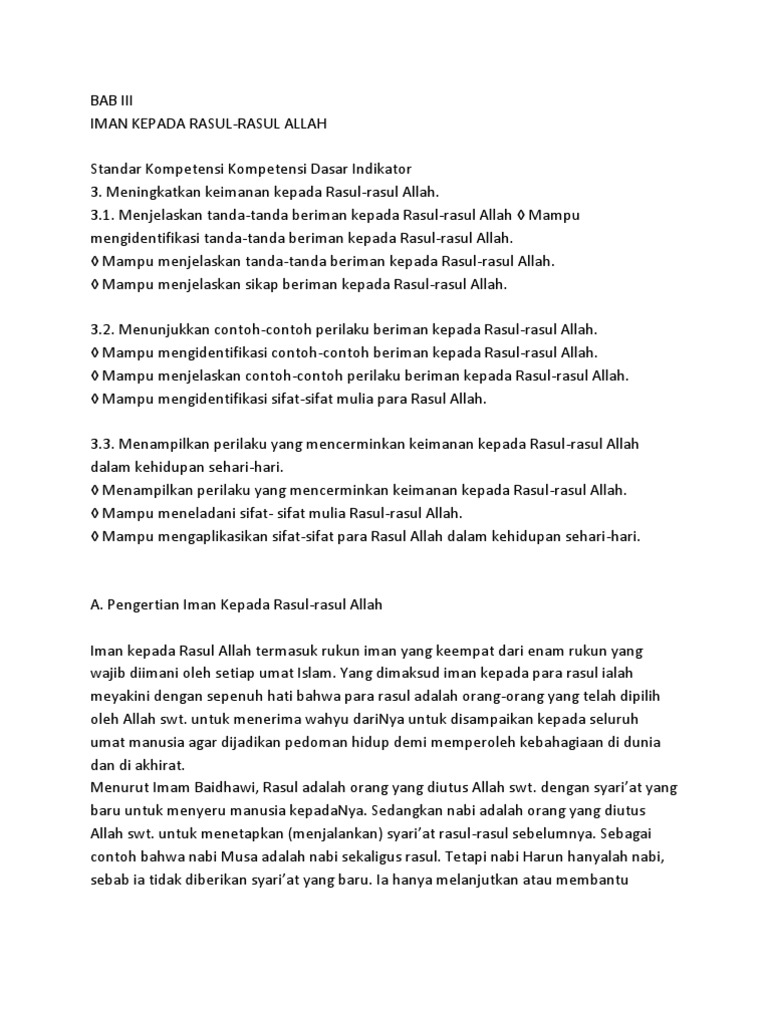 BAB III
IMAN KEPADA RASUL-RASUL ALLAH

Standar Kompetensi Kompetensi Dasar Indikator
3. Meningkatkan keimanan kepada Rasul-rasul Allah.
3.1. Menjelaskan tanda-tanda beriman kepada Rasul-rasul Allah ◊ Mampu mengidentifikasi tanda-tanda beriman kepada Rasul-rasul Allah.
◊ Mampu menjelaskan tanda-tanda beriman kepada Rasul-rasul Allah.
◊ Mampu menjelaskan sikap beriman kepada Rasul-rasul Allah.

3.2. Menunjukkan contoh-contoh perilaku beriman kepada Rasul-rasul Allah.
◊ Mampu mengidentifikasi contoh-contoh beriman kepada Rasul-rasul Allah.
◊ Mampu menjelaskan contoh-contoh perilaku beriman kepada Rasul-rasul Allah.
◊ Mampu mengidentifikasi sifat-sifat mulia para Rasul Allah.

3.3. Menampilkan perilaku yang mencerminkan keimanan kepada Rasul-rasul Allah dalam kehidupan sehari-hari.
◊ Menampilkan perilaku yang mencerminkan keimanan kepada Rasul-rasul Allah.
◊ Mampu meneladani sifat- sifat mulia Rasul-rasul Allah.
◊ Mampu mengaplikasikan sifat-sifat para Rasul Allah dalam kehidupan sehari-hari.

A. Pengertian Iman Kepada Rasul-rasul Allah

Iman kepada Rasul Allah termasuk rukun iman yang keempat dari enam rukun yang wajib diimani oleh setiap umat Islam. Yang dimaksud iman kepada para rasul ialah meyakini dengan sepenuh hati bahwa para rasul adalah orang-orang yang telah dipilih oleh Allah swt. untuk menerima wahyu dariNya untuk disampaikan kepada seluruh umat manusia agar dijadikan pedoman hidup demi memperoleh kebahagiaan di dunia dan di akhirat.
Menurut Imam Baidhawi, Rasul adalah orang yang diutus Allah swt. dengan syari'at yang baru untuk menyeru manusia kepadaNya. Sedangkan nabi adalah orang yang diutus Allah swt. untuk menetapkan (menjalankan) syari'at rasul-rasul sebelumnya. Sebagai contoh bahwa nabi Musa adalah nabi sekaligus rasul. Tetapi nabi Harun hanyalah nabi, sebab ia tidak diberikan syari'at yang baru. Ia hanya melanjutkan atau membantu